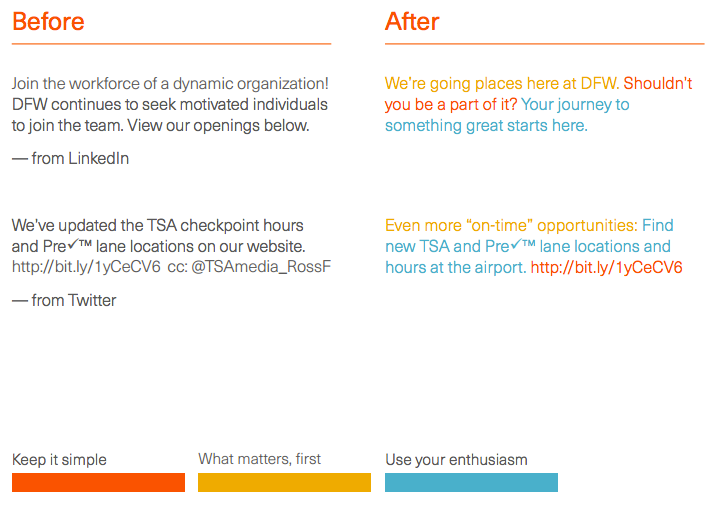 Before

Join the workforce of a dynamic organization! DFW continues to seek motivated individuals to join the team. View our openings below.

— from LinkedIn

We've updated the TSA checkpoint hours and Pre✓™ lane locations on our website. http://bit.ly/1yCeCV6 cc: @TSAmedia_RossF

— from Twitter

After

We're going places here at DFW. Shouldn't you be a part of it? Your journey to something great starts here.

Even more "on-time" opportunities: Find new TSA and Pre✓™ lane locations and hours at the airport. http://bit.ly/1yCeCV6

Keep it simple

What matters, first

Use your enthusiasm